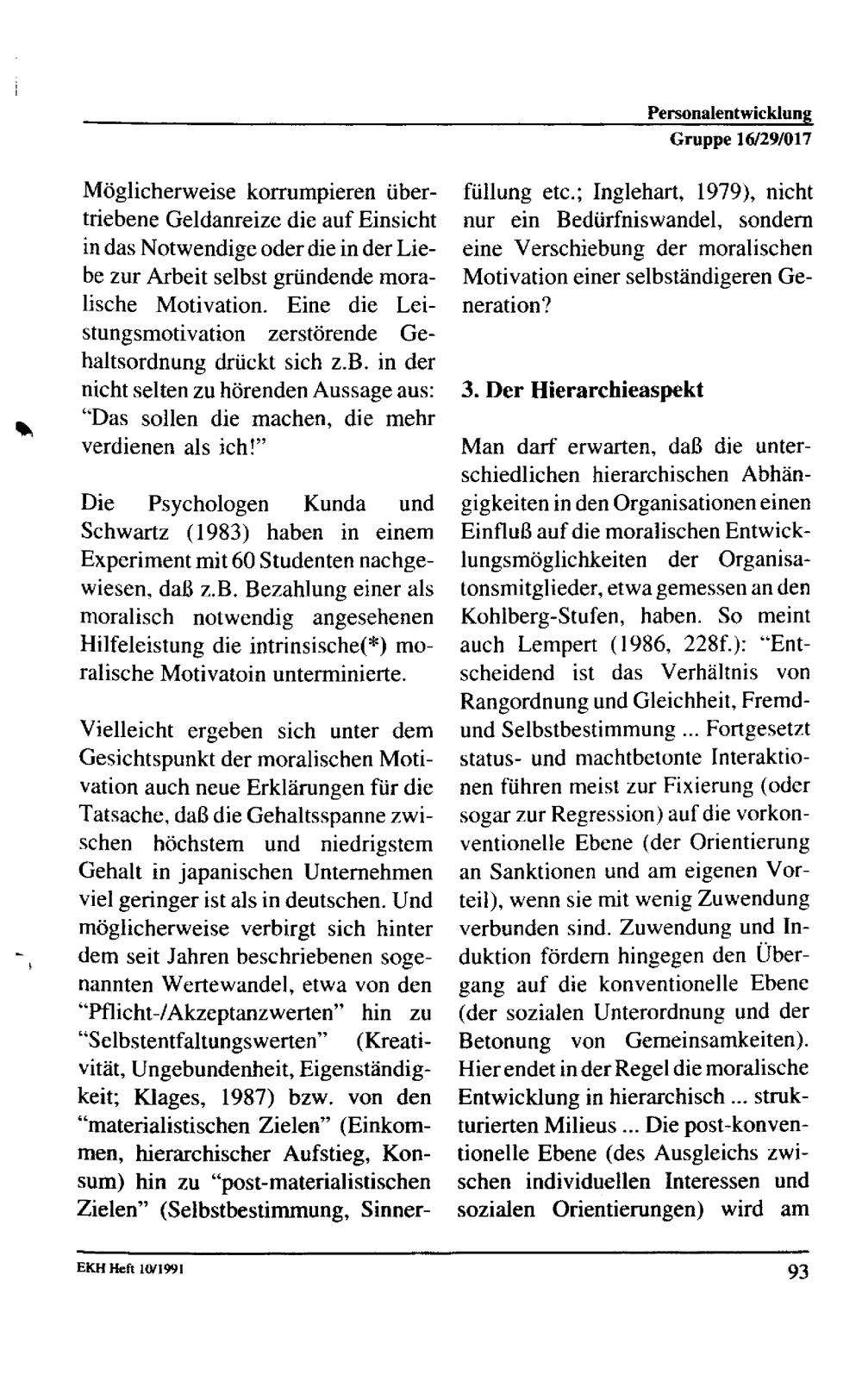 Personalentwicklung
Gruppe 16/29/017

Möglicherweise korrumpieren übertriebene Geldanreize die auf Einsicht in das Notwendige oder die in der Liebe zur Arbeit selbst gründende moralische Motivation. Eine die Leistungsmotivation zerstörende Gehaltsordnung drückt sich z.B. in der nicht selten zu hörenden Aussage aus: "Das sollen die machen, die mehr verdienen als ich!"

Die Psychologen Kunda und Schwartz (1983) haben in einem Experiment mit 60 Studenten nachgewiesen, daß z.B. Bezahlung einer als moralisch notwendig angesehenen Hilfeleistung die intrinsische(*) moralische Motivatoin unterminierte.

Vielleicht ergeben sich unter dem Gesichtspunkt der moralischen Motivation auch neue Erklärungen für die Tatsache, daß die Gehaltsspanne zwischen höchstem und niedrigstem Gehalt in japanischen Unternehmen viel geringer ist als in deutschen. Und möglicherweise verbirgt sich hinter dem seit Jahren beschriebenen sogenannten Wertewandel, etwa von den "Pflicht-/Akzeptanzwerten" hin zu "Selbstentfaltungswerten" (Kreativität, Ungebundenheit, Eigenständigkeit; Klages, 1987) bzw. von den "materialistischen Zielen" (Einkommen, hierarchischer Aufstieg, Konsum) hin zu "post-materialistischen Zielen" (Selbstbestimmung, Sinnerfüllung etc.; Inglehart, 1979), nicht nur ein Bedürfniswandel, sondern eine Verschiebung der moralischen Motivation einer selbständigeren Generation?

3. Der Hierarchieaspekt

Man darf erwarten, daß die unterschiedlichen hierarchischen Abhängigkeiten in den Organisationen einen Einfluß auf die moralischen Entwicklungsmöglichkeiten der Organisatonsmitglieder, etwa gemessen an den Kohlberg-Stufen, haben. So meint auch Lempert (1986, 228f.): "Entscheidend ist das Verhältnis von Rangordnung und Gleichheit, Fremd- und Selbstbestimmung ... Fortgesetzt status- und machtbetonte Interaktionen führen meist zur Fixierung (oder sogar zur Regression) auf die vorkonventionelle Ebene (der Orientierung an Sanktionen und am eigenen Vorteil), wenn sie mit wenig Zuwendung verbunden sind. Zuwendung und Induktion fördern hingegen den Übergang auf die konventionelle Ebene (der sozialen Unterordnung und der Betonung von Gemeinsamkeiten). Hier endet in der Regel die moralische Entwicklung in hierarchisch ... strukturierten Milieus ... Die post-konventionelle Ebene (des Ausgleichs zwischen individuellen Interessen und sozialen Orientierungen) wird am

EKH Heft 10/1991
93